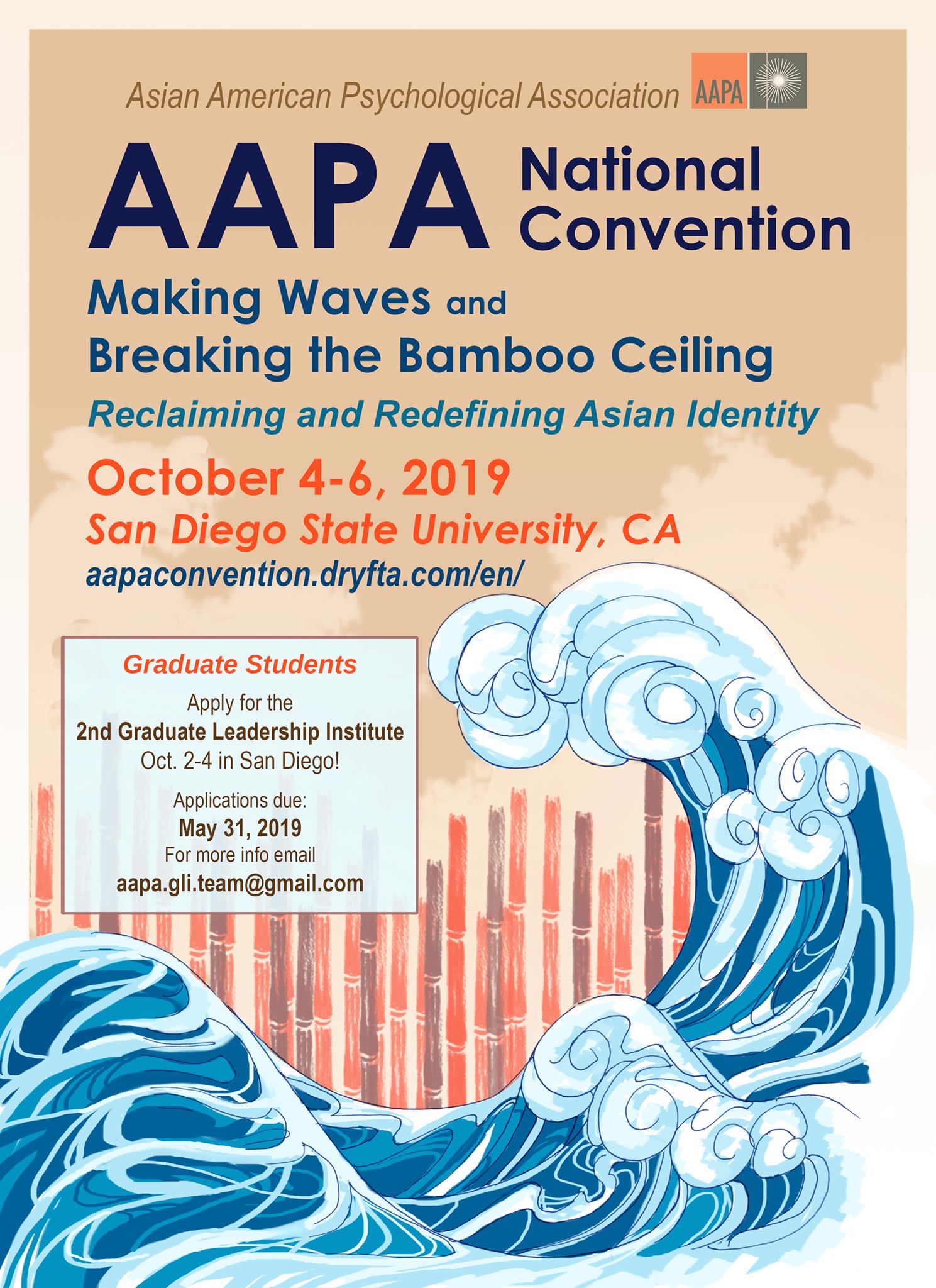 Asian American Psychological Association AAPA

AAPA National Convention

Making Waves and Breaking the Bamboo Ceiling

Reclaiming and Redefining Asian Identity

October 4-6, 2019

San Diego State University, CA

aapaconvention.dryfta.com/en/

Graduate Students

Apply for the
2nd Graduate Leadership Institute
Oct. 2-4 in San Diego!

Applications due:
May 31, 2019
For more info email
aapa.gli.team@gmail.com